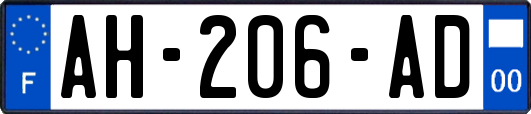 F
AH-206-AD
00